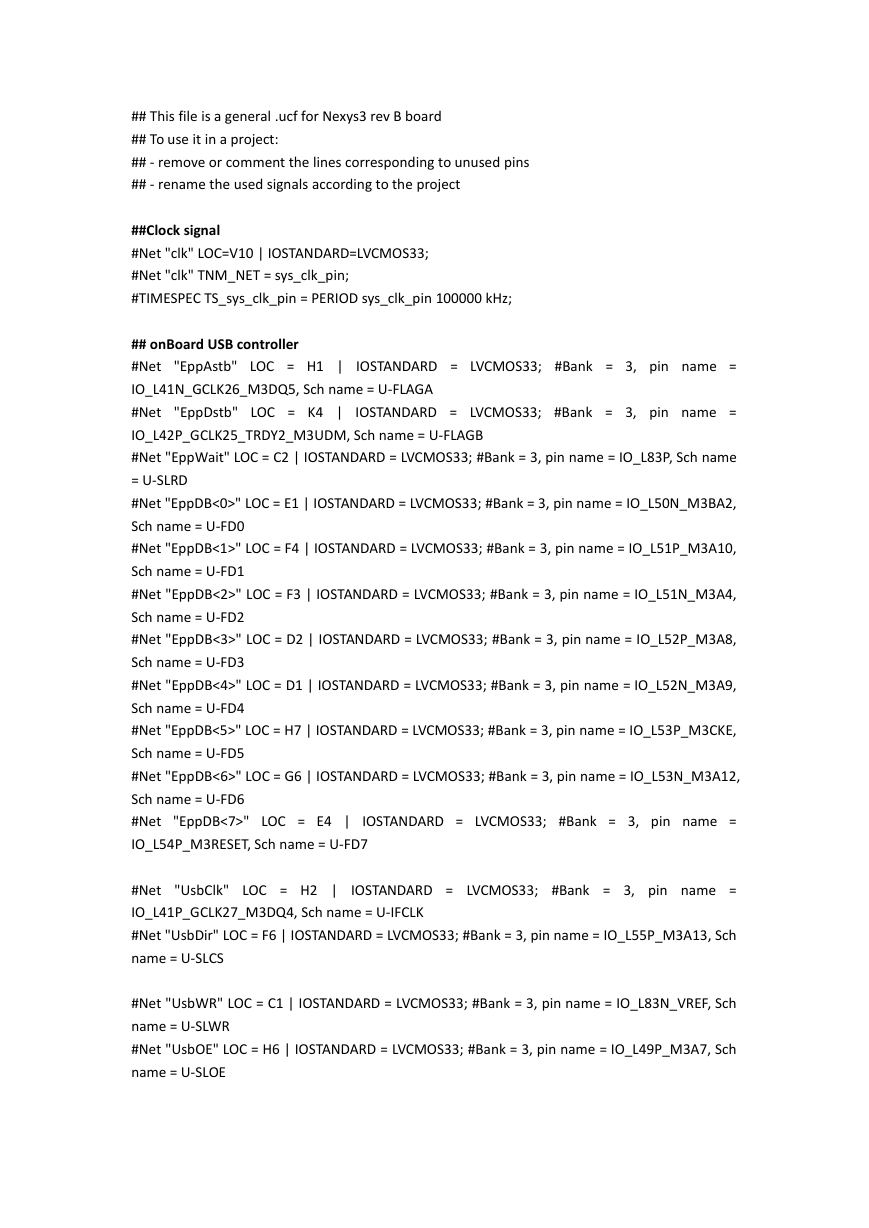 ## This file is a general .ucf for Nexys3 rev B board
## To use it in a project:
## - remove or comment the lines corresponding to unused pins
## - rename the used signals according to the project

##Clock signal
#Net "clk" LOC=V10 | IOSTANDARD=LVCMOS33;
#Net "clk" TNM_NET = sys_clk_pin;
#TIMESPEC TS_sys_clk_pin = PERIOD sys_clk_pin 100000 kHz;

## onBoard USB controller
#Net "EppAstb" LOC = H1 | IOSTANDARD = LVCMOS33; #Bank = 3, pin name = IO_L41N_GCLK26_M3DQ5, Sch name = U-FLAGA
#Net "EppDstb" LOC = K4 | IOSTANDARD = LVCMOS33; #Bank = 3, pin name = IO_L42P_GCLK25_TRDY2_M3UDM, Sch name = U-FLAGB
#Net "EppWait" LOC = C2 | IOSTANDARD = LVCMOS33; #Bank = 3, pin name = IO_L83P, Sch name = U-SLRD
#Net "EppDB<0>" LOC = E1 | IOSTANDARD = LVCMOS33; #Bank = 3, pin name = IO_L50N_M3BA2, Sch name = U-FD0
#Net "EppDB<1>" LOC = F4 | IOSTANDARD = LVCMOS33; #Bank = 3, pin name = IO_L51P_M3A10, Sch name = U-FD1
#Net "EppDB<2>" LOC = F3 | IOSTANDARD = LVCMOS33; #Bank = 3, pin name = IO_L51N_M3A4, Sch name = U-FD2
#Net "EppDB<3>" LOC = D2 | IOSTANDARD = LVCMOS33; #Bank = 3, pin name = IO_L52P_M3A8, Sch name = U-FD3
#Net "EppDB<4>" LOC = D1 | IOSTANDARD = LVCMOS33; #Bank = 3, pin name = IO_L52N_M3A9, Sch name = U-FD4
#Net "EppDB<5>" LOC = H7 | IOSTANDARD = LVCMOS33; #Bank = 3, pin name = IO_L53P_M3CKE, Sch name = U-FD5
#Net "EppDB<6>" LOC = G6 | IOSTANDARD = LVCMOS33; #Bank = 3, pin name = IO_L53N_M3A12, Sch name = U-FD6
#Net "EppDB<7>" LOC = E4 | IOSTANDARD = LVCMOS33; #Bank = 3, pin name = IO_L54P_M3RESET, Sch name = U-FD7

#Net "UsbClk" LOC = H2 | IOSTANDARD = LVCMOS33; #Bank = 3, pin name = IO_L41P_GCLK27_M3DQ4, Sch name = U-IFCLK
#Net "UsbDir" LOC = F6 | IOSTANDARD = LVCMOS33; #Bank = 3, pin name = IO_L55P_M3A13, Sch name = U-SLCS

#Net "UsbWR" LOC = C1 | IOSTANDARD = LVCMOS33; #Bank = 3, pin name = IO_L83N_VREF, Sch name = U-SLWR
#Net "UsbOE" LOC = H6 | IOSTANDARD = LVCMOS33; #Bank = 3, pin name = IO_L49P_M3A7, Sch name = U-SLOE